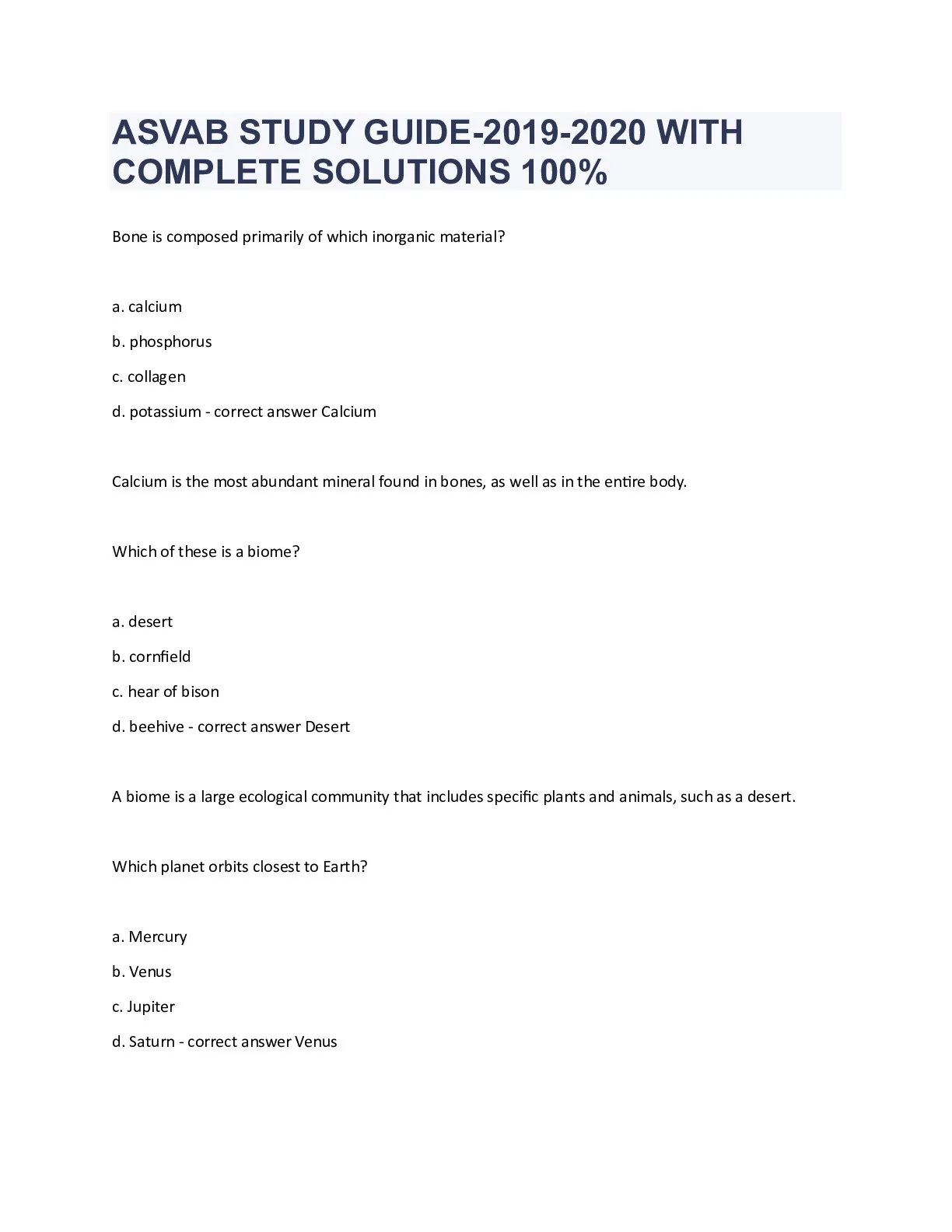 ASVAB STUDY GUIDE-2019-2020 WITH COMPLETE SOLUTIONS 100%

Bone is composed primarily of which inorganic material?

a. calcium

b. phosphorus

c. collagen

d. potassium - correct answer Calcium

Calcium is the most abundant mineral found in bones, as well as in the entire body.

Which of these is a biome?

a. desert

b. cornfield

c. hear of bison

d. beehive - correct answer Desert

A biome is a large ecological community that includes specific plants and animals, such as a desert.

Which planet orbits closest to Earth?

a. Mercury

b. Venus

c. Jupiter

d. Saturn - correct answer Venus